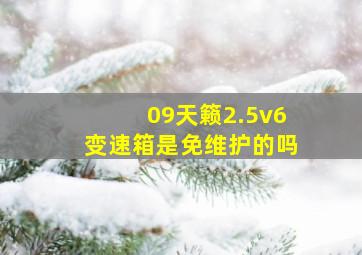 09天籁2.5v6
变速箱是免维护的吗